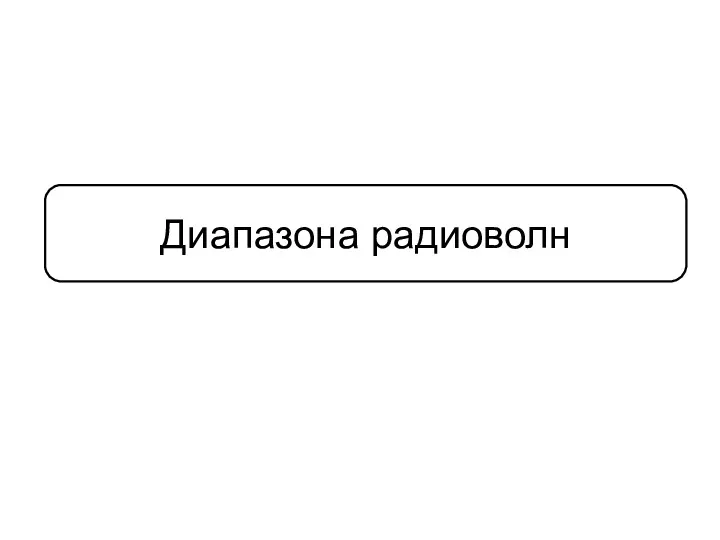 Диапазона радиоволн